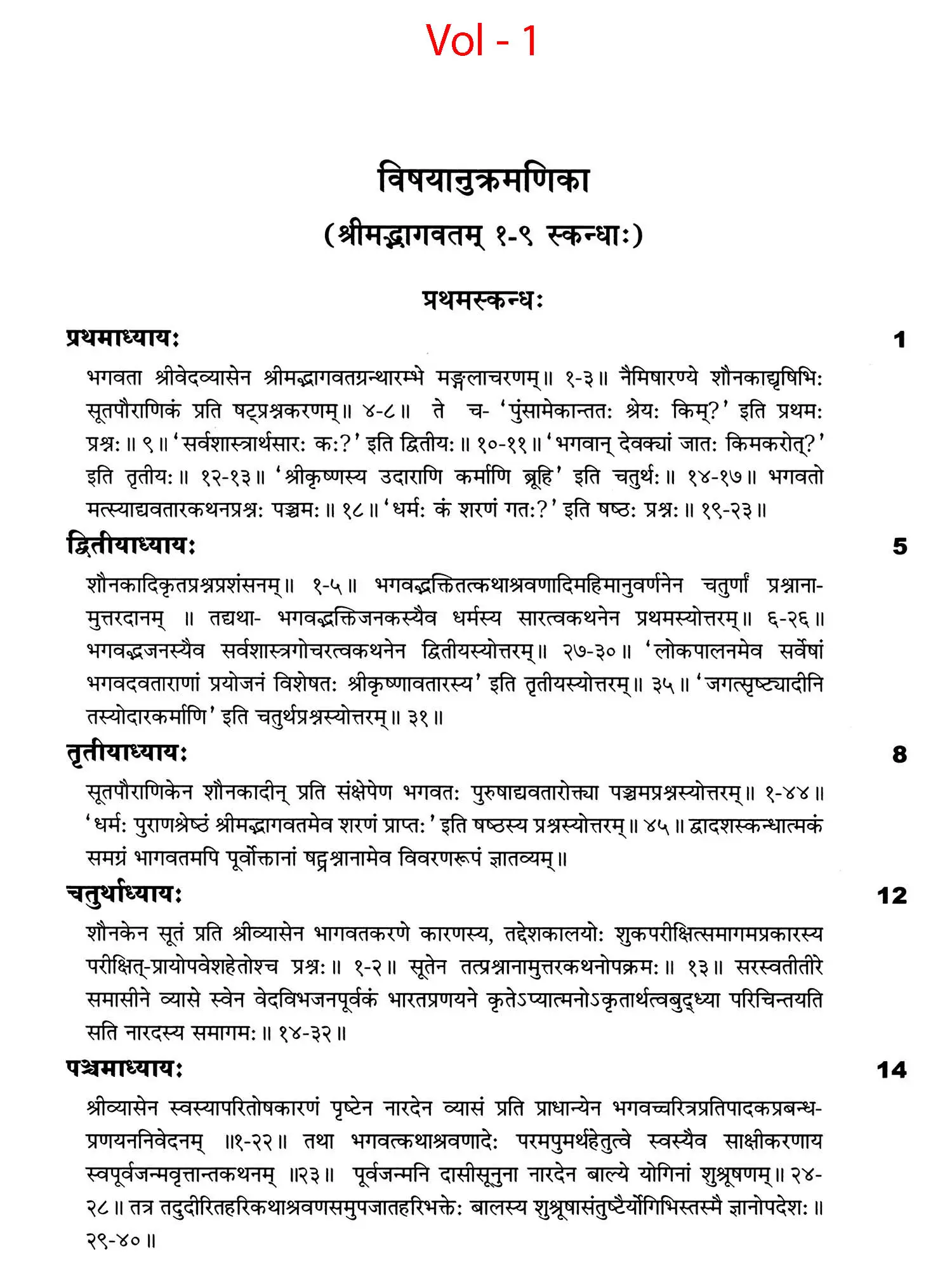 Vol - 1

विषयानुक्रमणिका

(श्रीमद्भागवतम् १-९ स्कन्धाः)

प्रथमस्कन्धः

प्रथमाध्यायः 1

भगवता श्रीवेदव्यासेन श्रीमद्भागवतग्रन्थारम्भे मङ्गलाचरणम्॥ १-३॥ नैमिषारण्ये शौनकाद्यृषिभिः सूतपौराणिकं प्रति षट्प्रश्नकरणम्॥ ४-८॥ ते च- 'पुंसामेकान्ततः श्रेयः किम्?' इति प्रथमः प्रश्नः॥ ९॥ 'सर्वशास्त्रार्थसारः कः?' इति द्वितीयः॥ १०-११॥ 'भगवान् देवक्यां जातः किमकरोत्?' इति तृतीयः॥ १२-१३॥ 'श्रीकृष्णस्य उदाराणि कर्माणि ब्रूहि' इति चतुर्थः॥ १४-१७॥ भगवतो मत्स्याद्यवतारकथनप्रश्नः पञ्चमः॥ १८॥ 'धर्मः कं शरणं गतः?' इति षष्ठः प्रश्नः॥ १९-२३॥

द्वितीयाध्यायः 5

शौनकादिकृतप्रश्नप्रशंसनम्॥ १-५॥ भगवद्भक्तितत्कथाश्रवणादिमहिमानुवर्णनेन चतुर्णां प्रश्नानामुत्तरदानम् ॥ तद्यथा- भगवद्भक्तिजनकस्यैव धर्मस्य सारत्वकथनेन प्रथमस्योत्तरम्॥ ६-२६॥ भगवद्भजनस्यैव सर्वशास्त्रगोचरत्वकथनेन द्वितीयस्योत्तरम्॥ २७-३०॥ 'लोकपालनमेव सर्वेषां भगवदवताराणां प्रयोजनं विशेषतः श्रीकृष्णावतारस्य' इति तृतीयस्योत्तरम्॥ ३५॥ 'जगत्सृष्ट्यादीनि तस्योदारकर्माणि' इति चतुर्थप्रश्नस्योत्तरम्॥ ३१॥

तृतीयाध्यायः 8

सूतपौराणिकेन शौनकादीन् प्रति संक्षेपेण भगवतः पुरुषाद्यवतारोक्त्या पञ्चमप्रश्नस्योत्तरम्॥ १-४४॥ 'धर्मः पुराणश्रेष्ठं श्रीमद्भागवतमेव शरणं प्राप्तः' इति षष्ठस्य प्रश्नस्योत्तरम्॥ ४५॥ द्वादशस्कन्धात्मकं समग्रं भागवतमपि पूर्वोक्तानां षट्प्रश्नानामेव विवरणरूपं ज्ञातव्यम्॥

चतुर्थाध्यायः 12

शौनकेन सूतं प्रति श्रीव्यासेन भागवतकरणे कारणस्य, तद्देशकालयोः शुकपरीक्षित्समागमप्रकारस्य परीक्षित्-प्रायोपवेशहेतोश्च प्रश्नः॥ १-२॥ सूतेन तत्प्रश्नानामुत्तरकथनोपक्रमः॥ १३॥ सरस्वतीतीरे समासीने व्यासे स्वेन वेदविभजनपूर्वकं भारतप्रणयने कृतेऽप्यात्मनोऽकृतार्थत्वबुद्ध्या परिचिन्तयति सति नारदस्य समागमः॥ १४-३२॥

पञ्चमाध्यायः 14

श्रीव्यासेन स्वस्यापरितोषकारणं पृष्टेन नारदेन व्यासं प्रति प्राधान्येन भगवच्चरित्रप्रतिपादकप्रबन्धप्रणयननिवेदनम् ॥१-२२॥ तथा भगवत्कथाश्रवणादेः परमपुमर्थहेतुत्वे स्वस्यैव साक्षीकरणाय स्वपूर्वजन्मवृत्तान्तकथनम् ॥२३॥ पूर्वजन्मनि दासीसूनुना नारदेन बाल्ये योगिनां शुश्रूषणम्॥ २४-२८॥ तत्र तदुदीरितहरिकथाश्रवणसमुपजातहरिभक्तेः बालस्य शुश्रूषासंतुष्टैर्योगिभिस्तस्मै ज्ञानोपदेशः॥ २९-४०॥